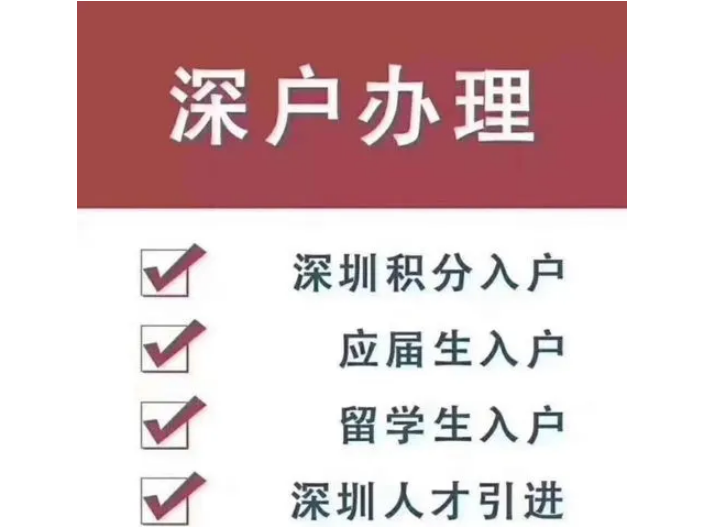 深户办理

深圳积分入户

应届生入户

留学生入户

深圳人才引进